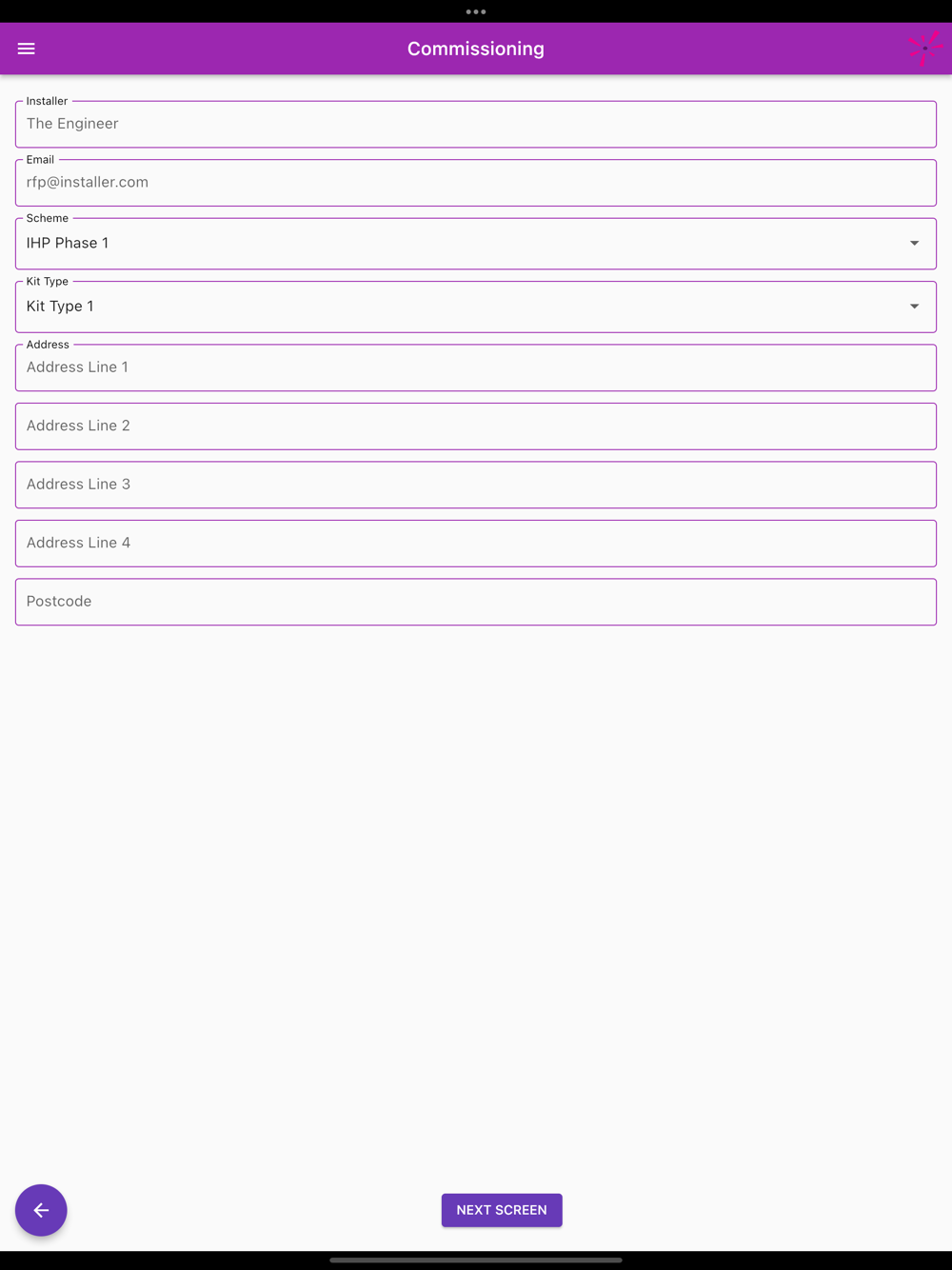 Commissioning

Installer
The Engineer

Email
rfp@installer.com

Scheme
IHP Phase 1

Kit Type
Kit Type 1

Address
Address Line 1

Address Line 2

Address Line 3

Address Line 4

Postcode

NEXT SCREEN